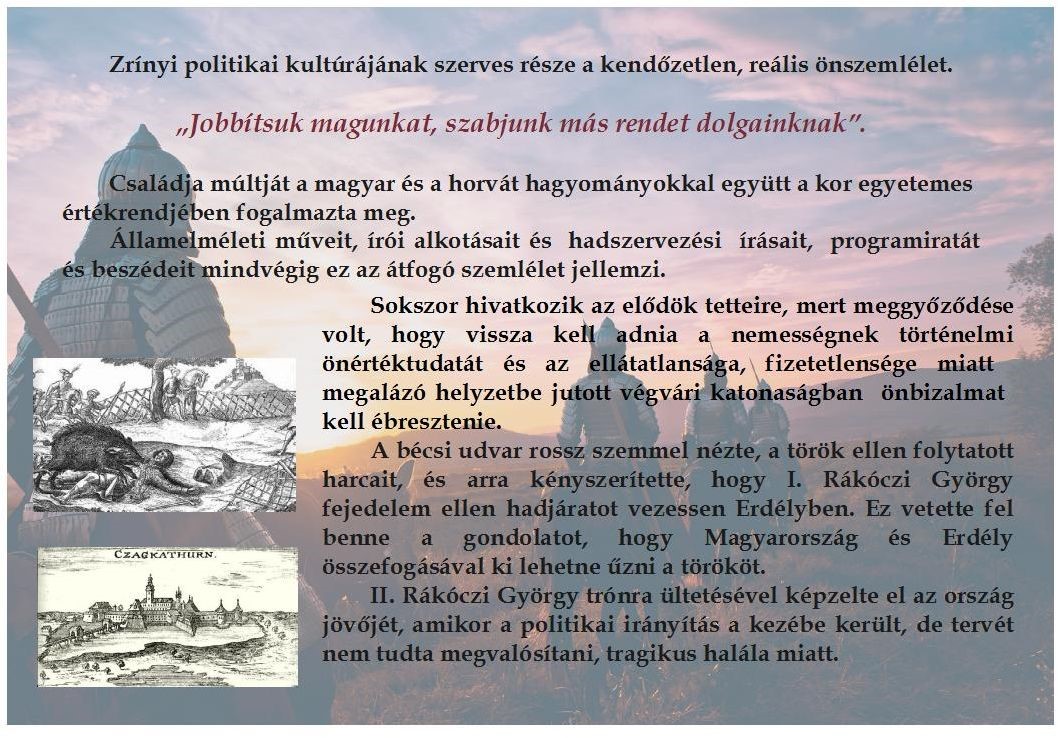 Zrínyi politikai kultúrájának szerves része a kendőzetlen, reális önszemlélet.

„Jobbítsuk magunkat, szabjunk más rendet dolgainknak”.

Családja múltját a magyar és a horvát hagyományokkal együtt a kor egyetemes értékrendjében fogalmazta meg.

Államelméleti műveit, írói alkotásait és hadszervezési írásait, programiratát és beszédeit mindvégig ez az átfogó szemlélet jellemzi.

Sokszor hivatkozik az elődök tetteire, mert meggyőződése volt, hogy vissza kell adnia a nemességnek történelmi önértéktudatát és az ellátatlansága, fizetetlensége miatt megalázó helyzetbe jutott végvári katonaságban önbizalmat kell ébresztenie.

A bécsi udvar rossz szemmel nézte, a török ellen folytatott harcait, és arra kényszerítette, hogy I. Rákóczi György fejedelem ellen hadjáratot vezessen Erdélyben. Ez vetette fel benne a gondolatot, hogy Magyarország és Erdély összefogásával ki lehetne űzni a törököt.

II. Rákóczi György trónra ültetésével képzelte el az ország jövőjét, amikor a politikai irányítás a kezébe került, de tervét nem tudta megvalósítani, tragikus halála miatt.

CZAGKATHURN.